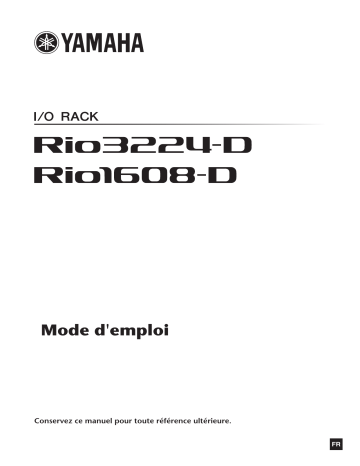 YAMAHA

I/O RACK

Rio3224-D
Rio1608-D

Mode d'emploi

Conservez ce manuel pour toute référence ultérieure.

FR